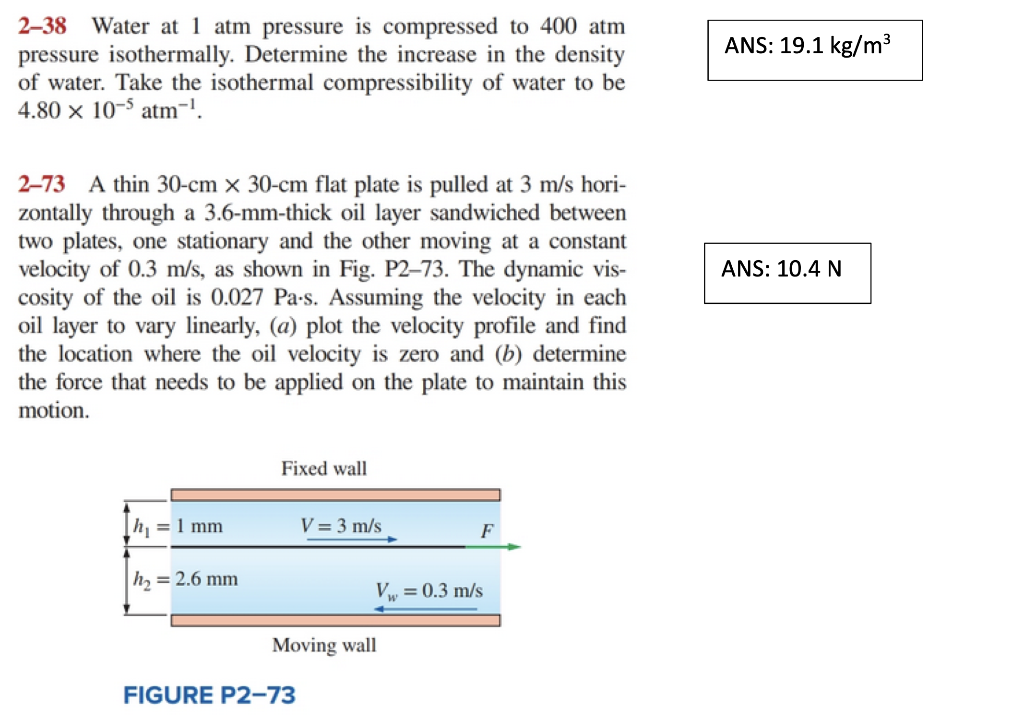 2–38 Water at 1 atm pressure is compressed to 400 atm pressure isothermally. Determine the increase in the density of water. Take the isothermal compressibility of water to be $4.80 \times 10^{-5}$ atm$^{-1}$.

ANS: 19.1 kg/m$^3$

2–73 A thin 30-cm × 30-cm flat plate is pulled at 3 m/s horizontally through a 3.6-mm-thick oil layer sandwiched between two plates, one stationary and the other moving at a constant velocity of 0.3 m/s, as shown in Fig. P2–73. The dynamic viscosity of the oil is 0.027 Pa·s. Assuming the velocity in each oil layer to vary linearly, (a) plot the velocity profile and find the location where the oil velocity is zero and (b) determine the force that needs to be applied on the plate to maintain this motion.

ANS: 10.4 N

Fixed wall

$h_1 = 1$ mm

$V = 3$ m/s

$F$

$h_2 = 2.6$ mm

$V_w = 0.3$ m/s

Moving wall

FIGURE P2–73